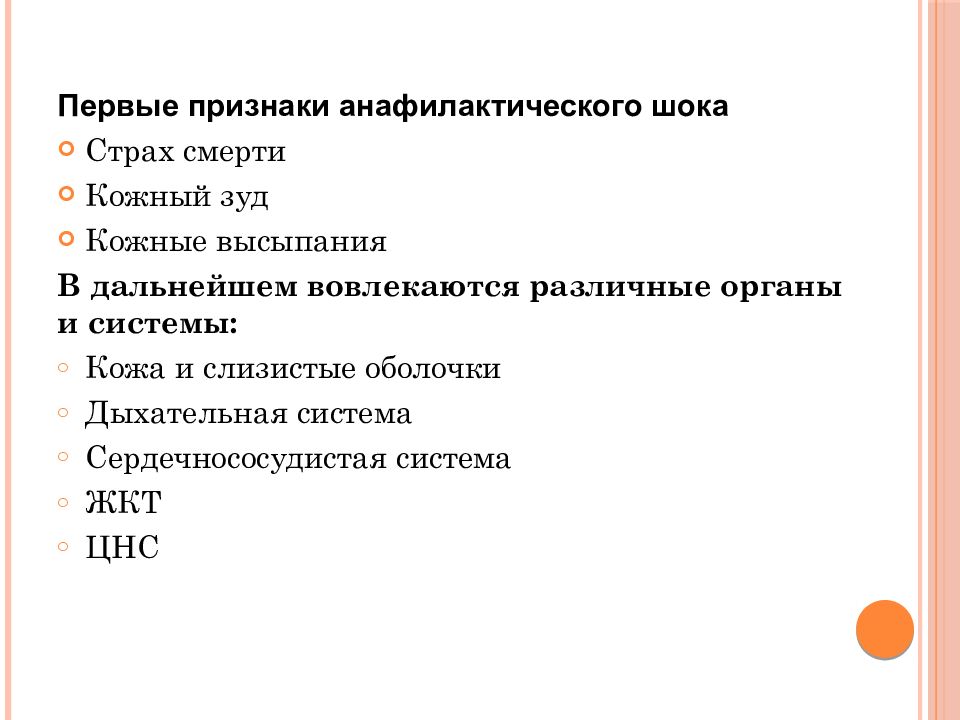 Первые признаки анафилактического шока

Страх смерти

Кожный зуд

Кожные высыпания

В дальнейшем вовлекаются различные органы и системы:

Кожа и слизистые оболочки

Дыхательная система

Сердечнососудистая система

ЖКТ

ЦНС